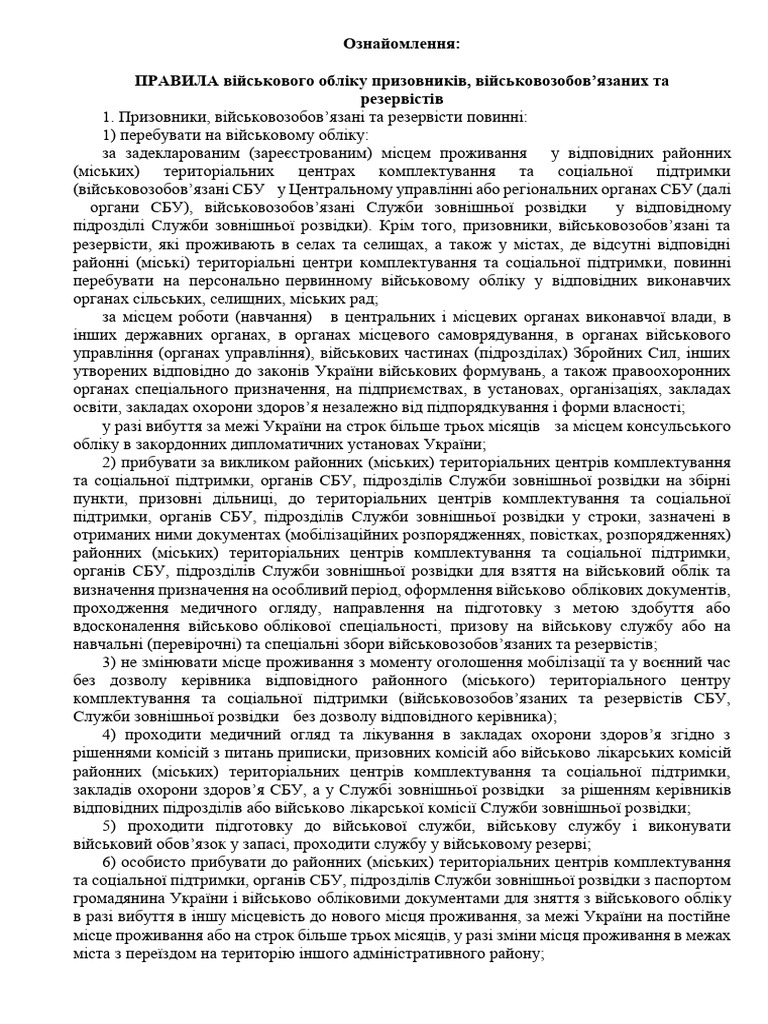 Ознайомлення:

ПРАВИЛА військового обліку призовників, військовозобов'язаних та резервістів

1. Призовники, військовозобов'язані та резервісти повинні:

1) перебувати на військовому обліку:

за задекларованим (зареєстрованим) місцем проживання у відповідних районних (міських) територіальних центрах комплектування та соціальної підтримки (військовозобов'язані СБУ у Центральному управлінні або регіональних органах СБУ (далі органи СБУ), військовозобов'язані Служби зовнішньої розвідки у відповідному підрозділі Служби зовнішньої розвідки). Крім того, призовники, військовозобов'язані та резервісти, які проживають в селах та селищах, а також у містах, де відсутні відповідні районні (міські) територіальні центри комплектування та соціальної підтримки, повинні перебувати на персонально первинному військовому обліку у відповідних виконавчих органах сільських, селищних, міських рад;

за місцем роботи (навчання) в центральних і місцевих органах виконавчої влади, в інших державних органах, в органах місцевого самоврядування, в органах військового управління (органах управління), військових частинах (підрозділах) Збройних Сил, інших утворених відповідно до законів України військових формувань, а також правоохоронних органах спеціального призначення, на підприємствах, в установах, організаціях, закладах освіти, закладах охорони здоров'я незалежно від підпорядкування і форми власності;

у разі вибуття за межі України на строк більше трьох місяців за місцем консульського обліку в закордонних дипломатичних установах України;

2) прибувати за викликом районних (міських) територіальних центрів комплектування та соціальної підтримки, органів СБУ, підрозділів Служби зовнішньої розвідки на збірні пункти, призовні дільниці, до територіальних центрів комплектування та соціальної підтримки, органів СБУ, підрозділів Служби зовнішньої розвідки у строки, зазначені в отриманих ними документах (мобілізаційних розпорядженнях, повістках, розпорядженнях) районних (міських) територіальних центрів комплектування та соціальної підтримки, органів СБУ, підрозділів Служби зовнішньої розвідки для взяття на військовий облік та визначення призначення на особливий період, оформлення військово облікових документів, проходження медичного огляду, направлення на підготовку з метою здобуття або вдосконалення військово облікової спеціальності, призову на військову службу або на навчальні (перевірочні) та спеціальні збори військовозобов'язаних та резервістів;

3) не змінювати місце проживання з моменту оголошення мобілізації та у воєнний час без дозволу керівника відповідного районного (міського) територіального центру комплектування та соціальної підтримки (військовозобов'язаних та резервістів СБУ, Служби зовнішньої розвідки без дозволу відповідного керівника);

4) проходити медичний огляд та лікування в закладах охорони здоров'я згідно з рішеннями комісій з питань приписки, призовних комісій або військово лікарських комісій районних (міських) територіальних центрів комплектування та соціальної підтримки, закладів охорони здоров'я СБУ, а у Службі зовнішньої розвідки за рішенням керівників відповідних підрозділів або військово лікарської комісії Служби зовнішньої розвідки;

5) проходити підготовку до військової служби, військову службу і виконувати військовий обов'язок у запасі, проходити службу у військовому резерві;

6) особисто прибувати до районних (міських) територіальних центрів комплектування та соціальної підтримки, органів СБУ, підрозділів Служби зовнішньої розвідки з паспортом громадянина України і військово обліковими документами для зняття з військового обліку в разі вибуття в іншу місцевість до нового місця проживання, за межі України на постійне місце проживання або на строк більше трьох місяців, у разі зміни місця проживання в межах міста з переїздом на територію іншого адміністративного району;